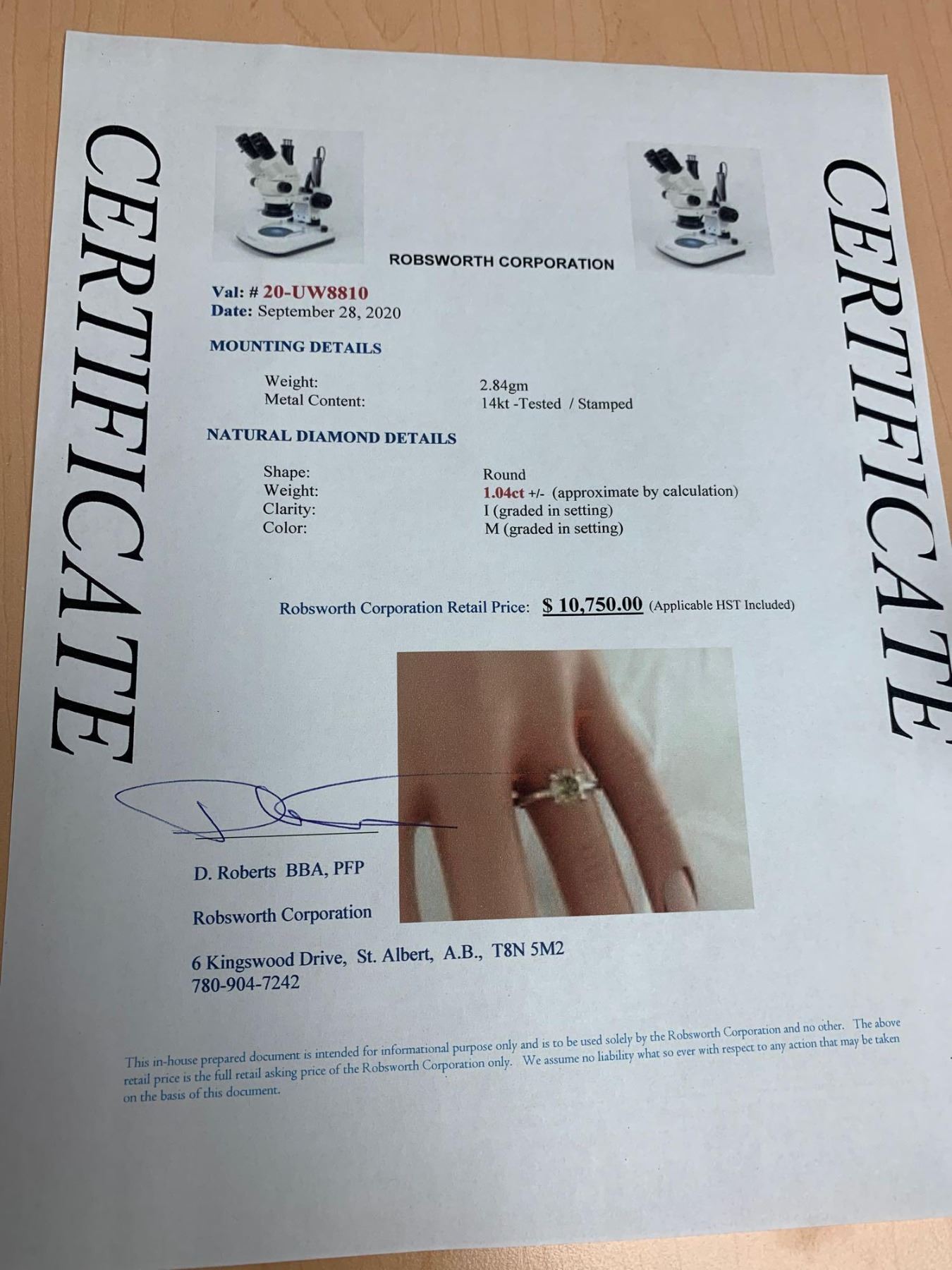 CERTIFICATE

ROBSWORTH CORPORATION

Val: # 20-UW8810
Date: September 28, 2020

MOUNTING DETAILS

Weight: 2.84gm
Metal Content: 14kt -Tested / Stamped

NATURAL DIAMOND DETAILS

Shape: Round
Weight: 1.04ct +/- (approximate by calculation)
Clarity: I (graded in setting)
Color: M (graded in setting)

Robsworth Corporation Retail Price: $ 10,750.00 (Applicable HST Included)

D. Roberts BBA, PFP

Robsworth Corporation

6 Kingswood Drive, St. Albert, A.B., T8N 5M2
780-904-7242

This in-house prepared document is intended for informational purpose only and is to be used solely by the Robsworth Corporation and no other. The above retail price is the full retail asking price of the Robsworth Corporation only. We assume no liability what so ever with respect to any action that may be taken on the basis of this document.

CERTIFICATE